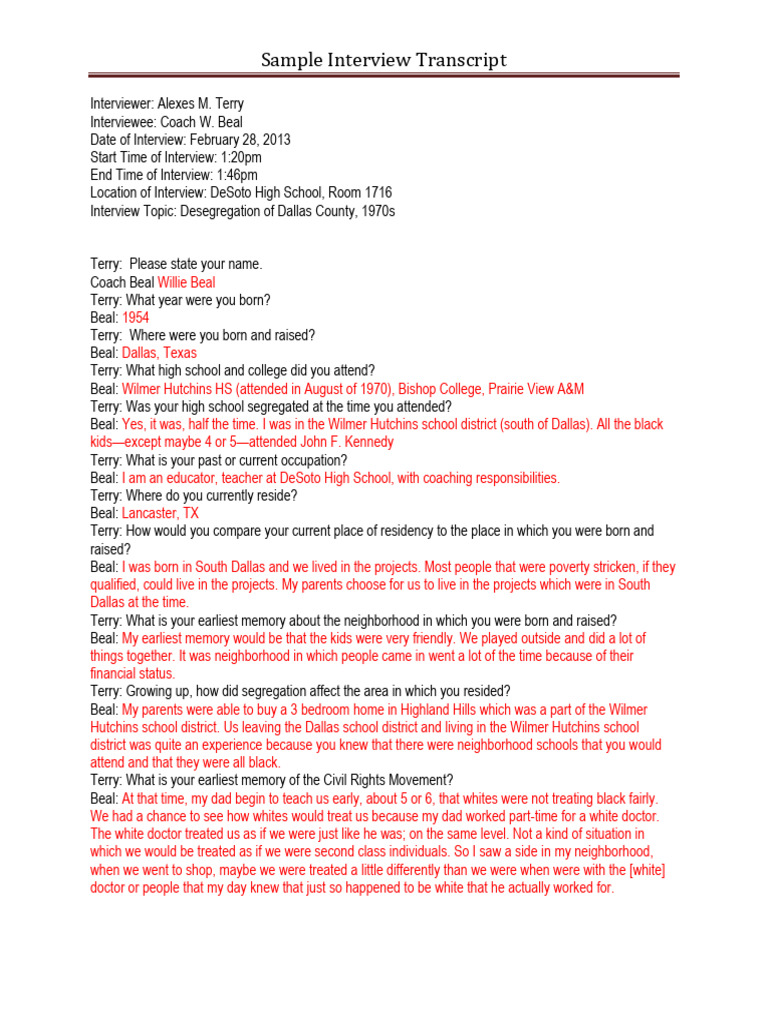 Sample Interview Transcript

Interviewer: Alexes M. Terry
Interviewee: Coach W. Beal
Date of Interview: February 28, 2013
Start Time of Interview: 1:20pm
End Time of Interview: 1:46pm
Location of Interview: DeSoto High School, Room 1716
Interview Topic: Desegregation of Dallas County, 1970s

Terry: Please state your name.
Coach Beal Willie Beal
Terry: What year were you born?
Beal: 1954
Terry: Where were you born and raised?
Beal: Dallas, Texas
Terry: What high school and college did you attend?
Beal: Wilmer Hutchins HS (attended in August of 1970), Bishop College, Prairie View A&M
Terry: Was your high school segregated at the time you attended?
Beal: Yes, it was, half the time. I was in the Wilmer Hutchins school district (south of Dallas). All the black kids—except maybe 4 or 5—attended John F. Kennedy
Terry: What is your past or current occupation?
Beal: I am an educator, teacher at DeSoto High School, with coaching responsibilities.
Terry: Where do you currently reside?
Beal: Lancaster, TX
Terry: How would you compare your current place of residency to the place in which you were born and raised?
Beal: I was born in South Dallas and we lived in the projects. Most people that were poverty stricken, if they qualified, could live in the projects. My parents choose for us to live in the projects which were in South Dallas at the time.
Terry: What is your earliest memory about the neighborhood in which you were born and raised?
Beal: My earliest memory would be that the kids were very friendly. We played outside and did a lot of things together. It was neighborhood in which people came in went a lot of the time because of their financial status.
Terry: Growing up, how did segregation affect the area in which you resided?
Beal: My parents were able to buy a 3 bedroom home in Highland Hills which was a part of the Wilmer Hutchins school district. Us leaving the Dallas school district and living in the Wilmer Hutchins school district was quite an experience because you knew that there were neighborhood schools that you would attend and that they were all black.
Terry: What is your earliest memory of the Civil Rights Movement?
Beal: At that time, my dad begin to teach us early, about 5 or 6, that whites were not treating black fairly. We had a chance to see how whites would treat us because my dad worked part-time for a white doctor. The white doctor treated us as if we were just like he was; on the same level. Not a kind of situation in which we would be treated as if we were second class individuals. So I saw a side in my neighborhood, when we went to shop, maybe we were treated a little differently than we were when were with the [white] doctor or people that my day knew that just so happened to be white that he actually worked for.